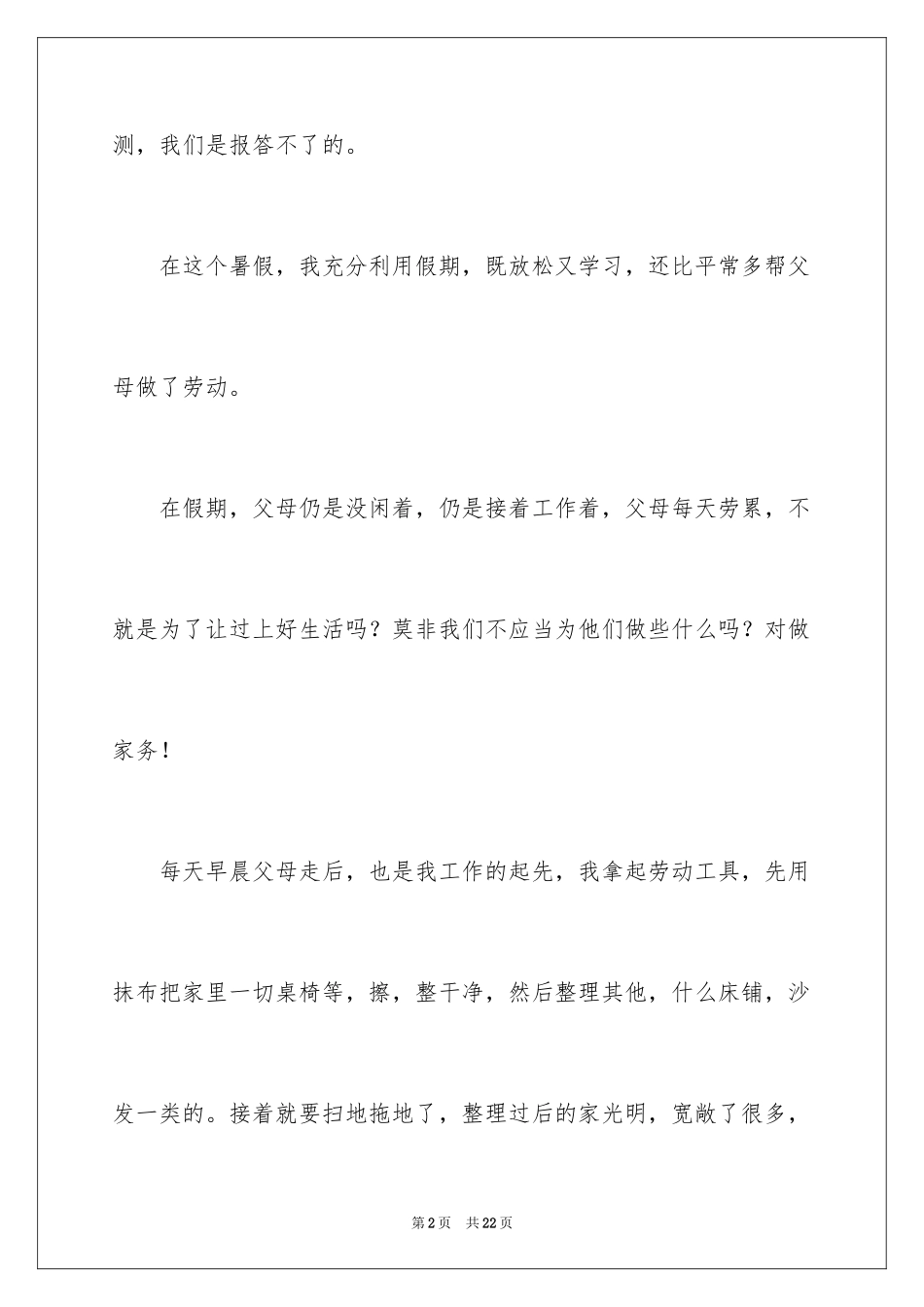 测，我们是报答不了的。

在这个暑假，我充分利用假期，既放松又学习，还比平常多帮父母做了劳动。

在假期，父母仍是没闲着，仍是接着工作着，父母每天劳累，不就是为了让过上好生活吗？莫非我们不应当为他们做些什么吗？对做家务！

每天早晨父母走后，也是我工作的起先，我拿起劳动工具，先用抹布把家里一切桌椅等，擦，整干净，然后整理其他，什么床铺，沙发一类的。接着就要扫地拖地了，整理过后的家光明，宽敞了很多，

第2页　共22页